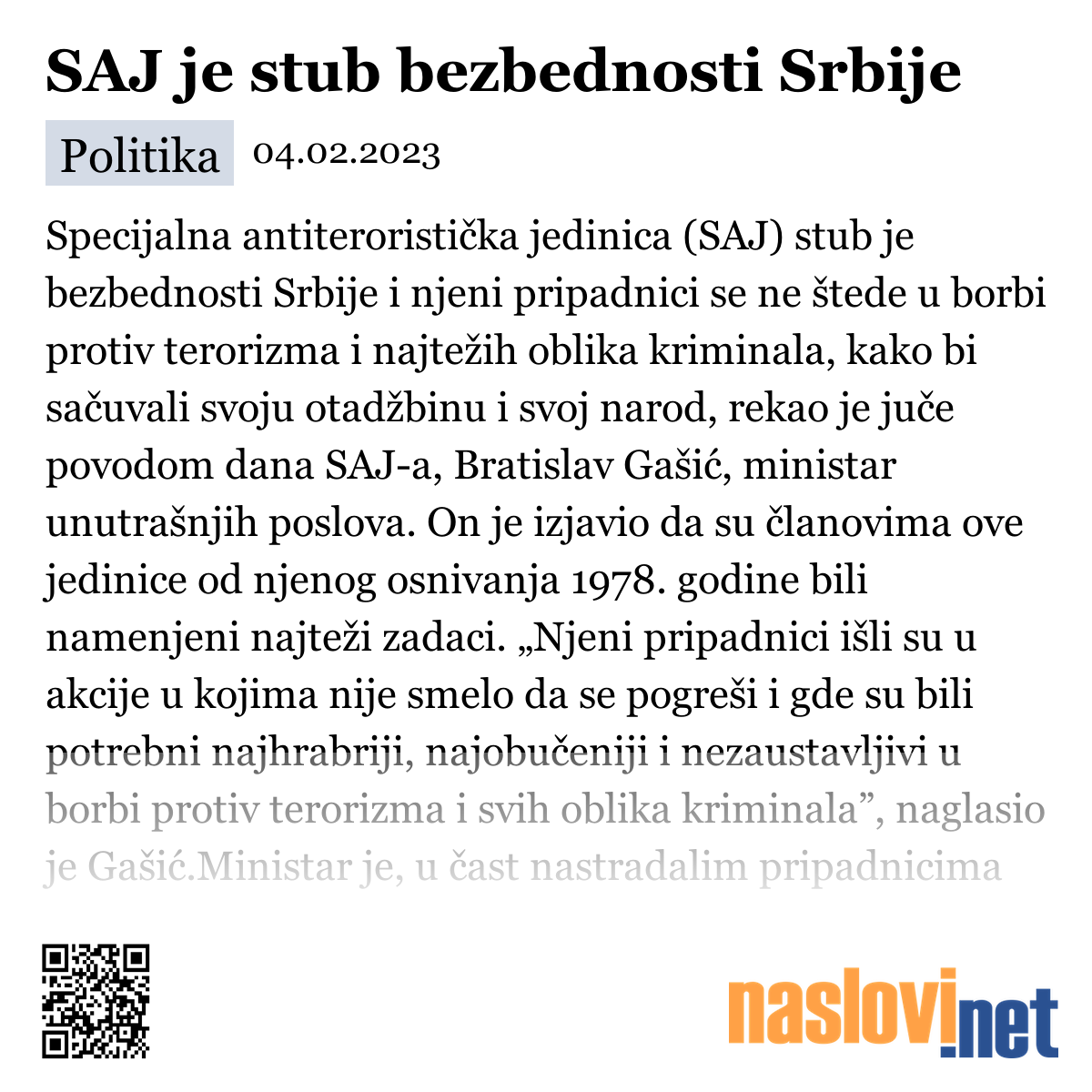 SAJ je stub bezbednosti Srbije

Politika 04.02.2023

Specijalna antiteroristička jedinica (SAJ) stub je bezbednosti Srbije i njeni pripadnici se ne štede u borbi protiv terorizma i najtežih oblika kriminala, kako bi sačuvali svoju otadžbinu i svoj narod, rekao je juče povodom dana SAJ-a, Bratislav Gašić, ministar unutrašnjih poslova. On je izjavio da su članovima ove jedinice od njenog osnivanja 1978. godine bili namenjeni najteži zadaci. „Njeni pripadnici išli su u akcije u kojima nije smelo da se pogreši i gde su bili potrebni najhrabriji, najobučeniji i nezaustavljivi u borbi protiv terorizma i svih oblika kriminala”, naglasio je Gašić.Ministar je, u čast nastradalim pripadnicima

naslovi.net